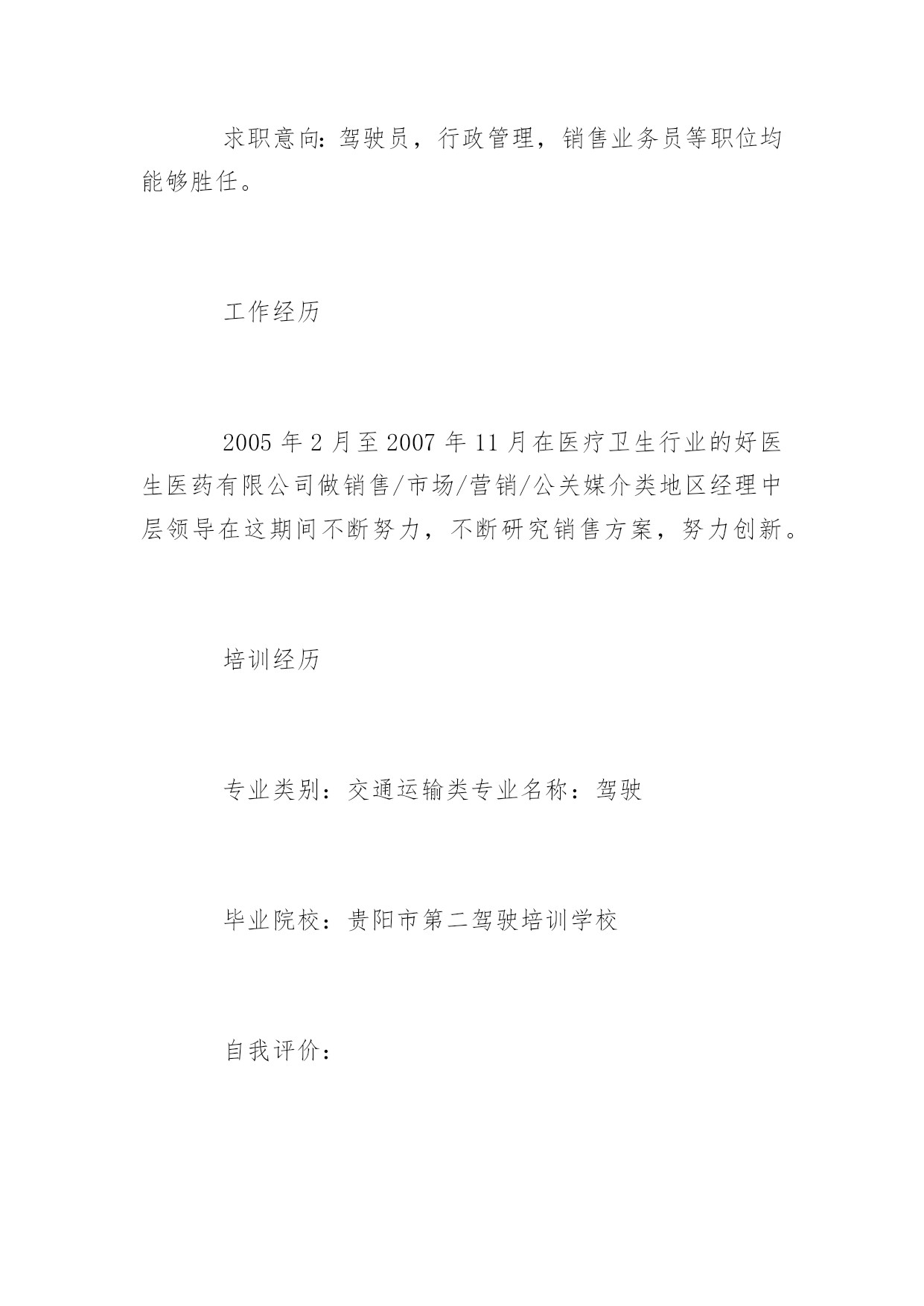 求职意向：驾驶员，行政管理，销售业务员等职位均能够胜任。

工作经历

2005 年 2 月至 2007 年 11 月在医疗卫生行业的好医生医药有限公司做销售/市场/营销/公关媒介类地区经理中层领导在这期间不断努力，不断研究销售方案，努力创新。

培训经历

专业类别：交通运输类专业名称：驾驶

毕业院校：贵阳市第二驾驶培训学校

自我评价：